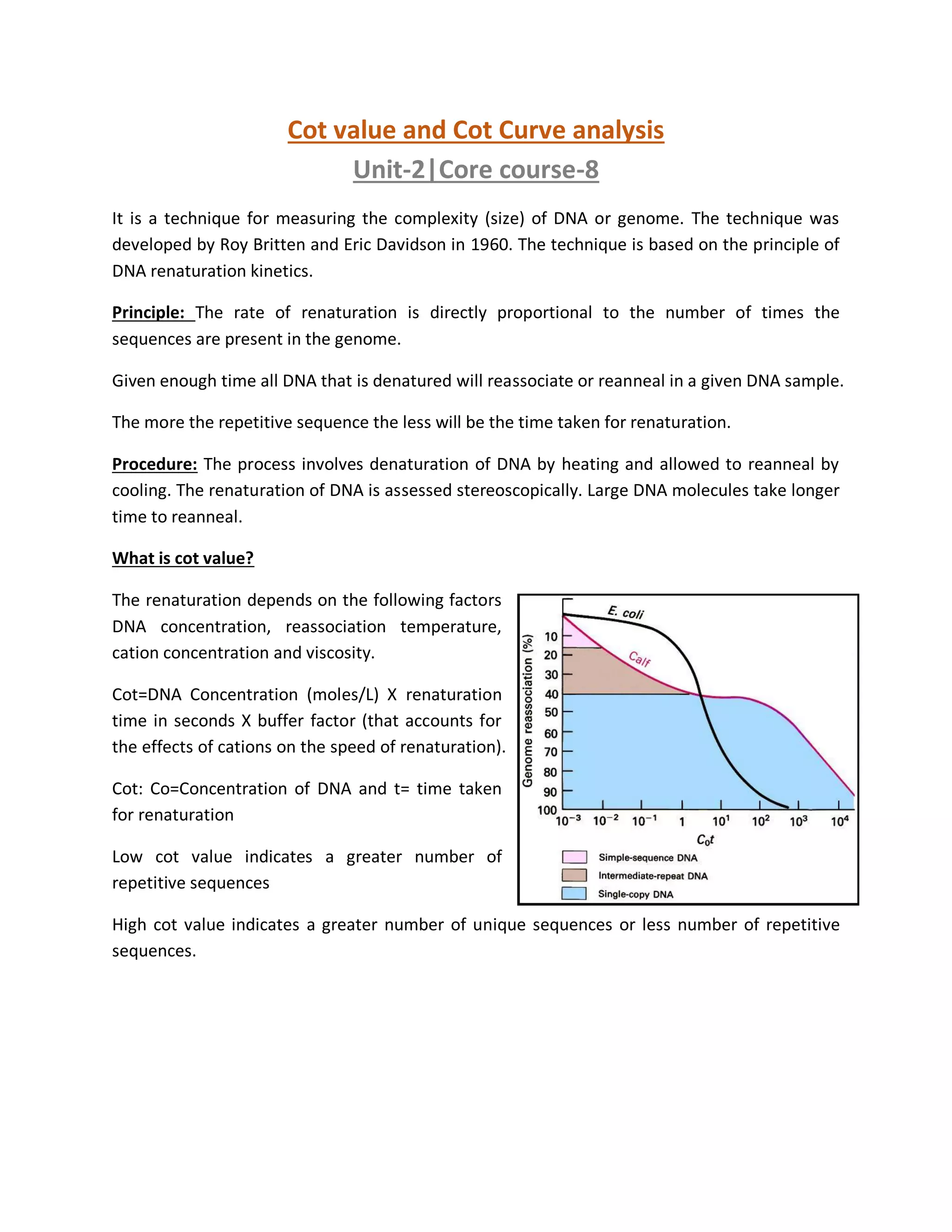 Cot value and Cot Curve analysis

Unit-2|Core course-8

It is a technique for measuring the complexity (size) of DNA or genome. The technique was developed by Roy Britten and Eric Davidson in 1960. The technique is based on the principle of DNA renaturation kinetics.

Principle: The rate of renaturation is directly proportional to the number of times the sequences are present in the genome.

Given enough time all DNA that is denatured will reassociate or reanneal in a given DNA sample.

The more the repetitive sequence the less will be the time taken for renaturation.

Procedure: The process involves denaturation of DNA by heating and allowed to reanneal by cooling. The renaturation of DNA is assessed stereoscopically. Large DNA molecules take longer time to reanneal.

What is cot value?

The renaturation depends on the following factors DNA concentration, reassociation temperature, cation concentration and viscosity.

Cot=DNA Concentration (moles/L) X renaturation time in seconds X buffer factor (that accounts for the effects of cations on the speed of renaturation).

Cot: Co=Concentration of DNA and t= time taken for renaturation

Low cot value indicates a greater number of repetitive sequences

E. coli
Calf
Genome reassociation (%)
10
20
30
40
50
60
70
80
90
100
$10^{-3}$ $10^{-2}$ $10^{-1}$ 1 $10^{1}$ $10^{2}$ $10^{3}$ $10^{4}$
$C_0t$
Simple-sequence DNA
Intermediate-repeat DNA
Single-copy DNA

High cot value indicates a greater number of unique sequences or less number of repetitive sequences.